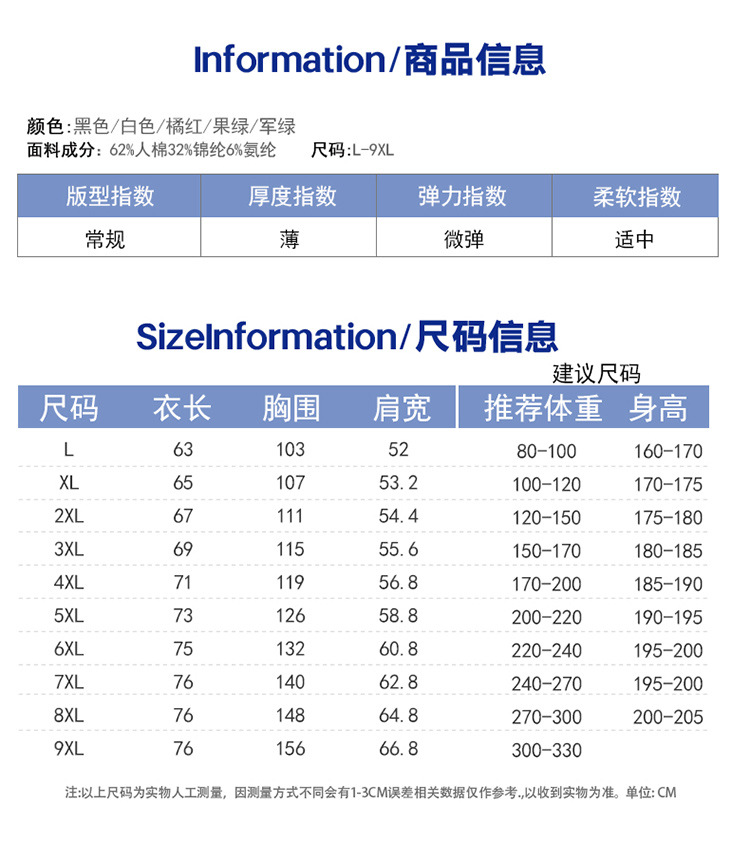 Information/商品信息

颜色:黑色/白色/橘红/果绿/军绿
面料成分:62%人棉32%锦纶6%氨纶 尺码:L-9XL

| 版型指数 | 厚度指数 | 弹力指数 | 柔软指数 |
|---|---|---|---|
| 常规 | 薄 | 微弹 | 适中 |

SizeInformation/尺码信息

建议尺码

| 尺码 | 衣长 | 胸围 | 肩宽 | 推荐体重 | 身高 |
|---|---|---|---|---|---|
| L | 63 | 103 | 52 | 80-100 | 160-170 |
| XL | 65 | 107 | 53.2 | 100-120 | 170-175 |
| 2XL | 67 | 111 | 54.4 | 120-150 | 175-180 |
| 3XL | 69 | 115 | 55.6 | 150-170 | 180-185 |
| 4XL | 71 | 119 | 56.8 | 170-200 | 185-190 |
| 5XL | 73 | 126 | 58.8 | 200-220 | 190-195 |
| 6XL | 75 | 132 | 60.8 | 220-240 | 195-200 |
| 7XL | 76 | 140 | 62.8 | 240-270 | 195-200 |
| 8XL | 76 | 148 | 64.8 | 270-300 | 200-205 |
| 9XL | 76 | 156 | 66.8 | 300-330 | |

注:以上尺码为实物人工测量,因测量方式不同会有1-3CM误差相关数据仅作参考.,以收到实物为准。单位:CM